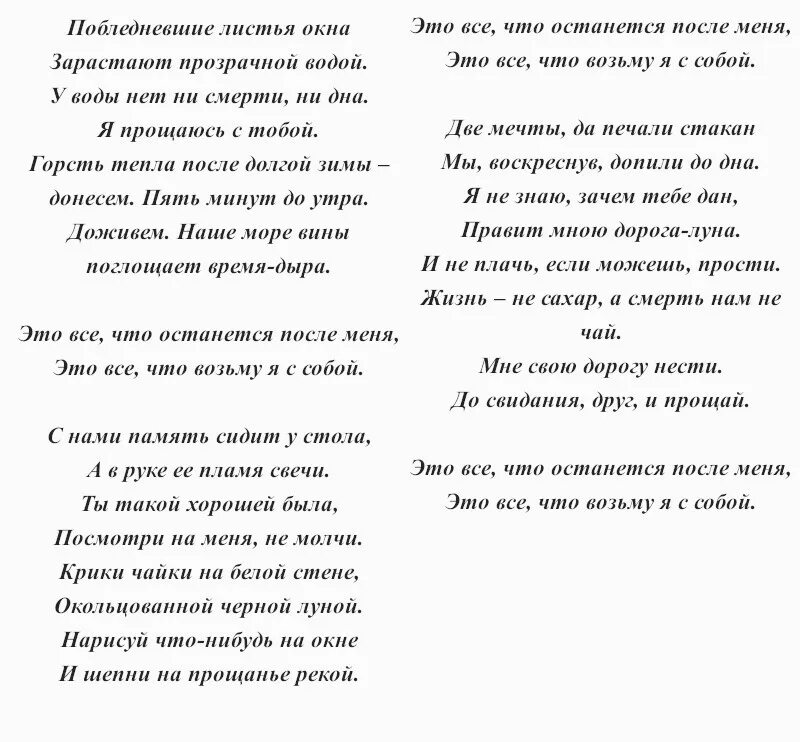 Побледневшие листья окна
Зарастают прозрачной водой.
У воды нет ни смерти, ни дна.
Я прощаюсь с тобой.
Горсть тепла после долгой зимы –
донесем. Пять минут до утра.
Доживем. Наше море вины
поглощает время-дыра.

Это все, что останется после меня,
Это все, что возьму я с собой.

С нами память сидит у стола,
А в руке ее пламя свечи.
Ты такой хорошей была,
Посмотри на меня, не молчи.
Крики чайки на белой стене,
Окольцованной черной луной.
Нарисуй что-нибудь на окне
И шепни на прощанье рекой.

Это все, что останется после меня,
Это все, что возьму я с собой.

Две мечты, да печали стакан
Мы, воскреснув, допили до дна.
Я не знаю, зачем тебе дан,
Правит мною дорога-луна.
И не плачь, если можешь, прости.
Жизнь – не сахар, а смерть нам не чай.
Мне свою дорогу нести.
До свидания, друг, и прощай.

Это все, что останется после меня,
Это все, что возьму я с собой.